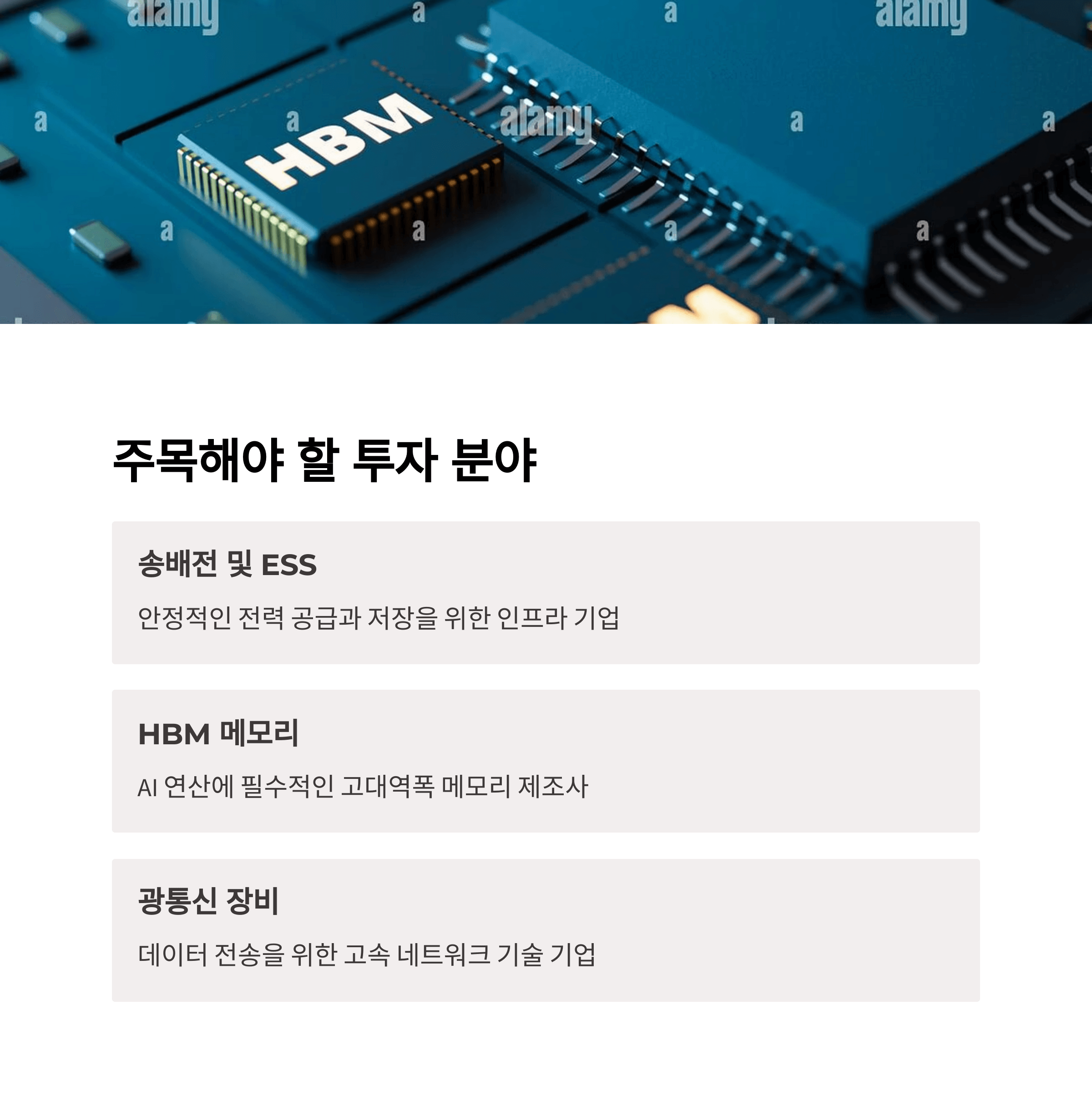 alamy a a alamy
a a alamy a a
a a a a

HBM

주목해야 할 투자 분야

송배전 및 ESS

안정적인 전력 공급과 저장을 위한 인프라 기업

HBM 메모리

AI 연산에 필수적인 고대역폭 메모리 제조사

광통신 장비

데이터 전송을 위한 고속 네트워크 기술 기업